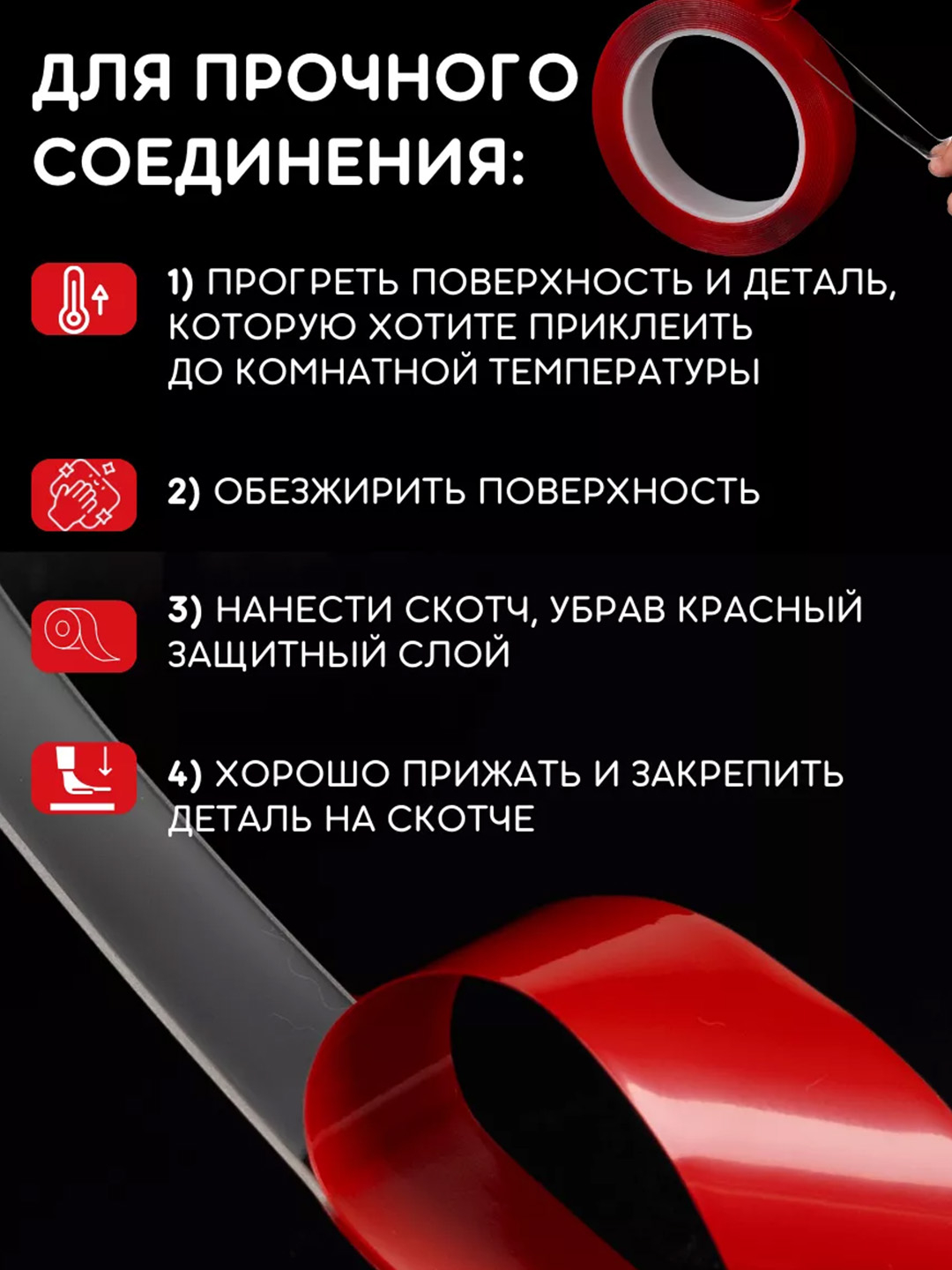 ДЛЯ ПРОЧНОГО СОЕДИНЕНИЯ:

1) ПРОГРЕТЬ ПОВЕРХНОСТЬ И ДЕТАЛЬ, КОТОРУЮ ХОТИТЕ ПРИКЛЕИТЬ ДО КОМНАТНОЙ ТЕМПЕРАТУРЫ

2) ОБЕЗЖИРИТЬ ПОВЕРХНОСТЬ

3) НАНЕСТИ СКОТЧ, УБРАВ КРАСНЫЙ ЗАЩИТНЫЙ СЛОЙ

4) ХОРОШО ПРИЖАТЬ И ЗАКРЕПИТЬ ДЕТАЛЬ НА СКОТЧЕ